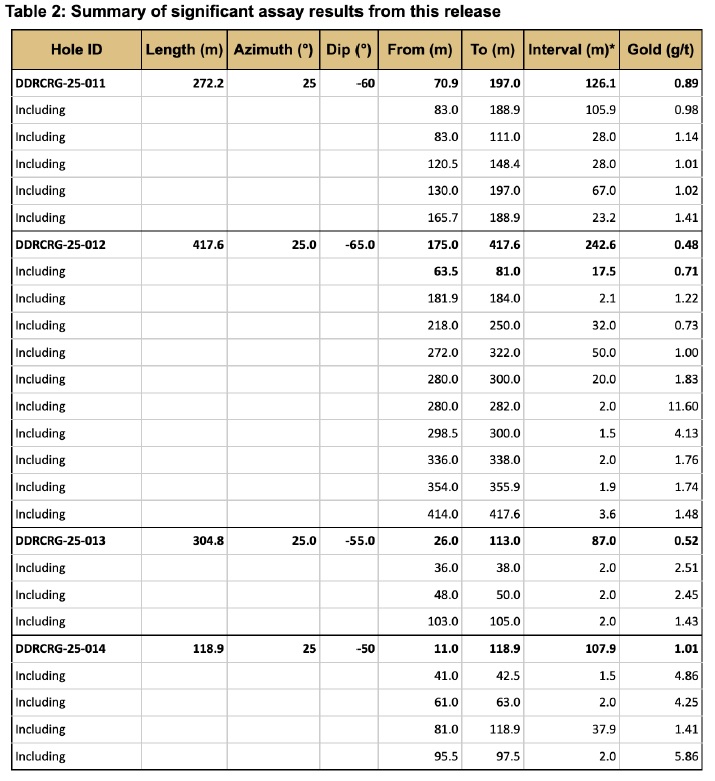 Table 2: Summary of significant assay results from this release

| Hole ID | Length (m) | Azimuth (°) | Dip (°) | From (m) | To (m) | Interval (m)* | Gold (g/t) |
|---|---|---|---|---|---|---|---|
| DDRCRG-25-011 | 272.2 | 25 | -60 | 70.9 | 197.0 | 126.1 | 0.89 |
| Including | | | | 83.0 | 188.9 | 105.9 | 0.98 |
| Including | | | | 83.0 | 111.0 | 28.0 | 1.14 |
| Including | | | | 120.5 | 148.4 | 28.0 | 1.01 |
| Including | | | | 130.0 | 197.0 | 67.0 | 1.02 |
| Including | | | | 165.7 | 188.9 | 23.2 | 1.41 |
| DDRCRG-25-012 | 417.6 | 25.0 | -65.0 | 175.0 | 417.6 | 242.6 | 0.48 |
| Including | | | | 63.5 | 81.0 | 17.5 | 0.71 |
| Including | | | | 181.9 | 184.0 | 2.1 | 1.22 |
| Including | | | | 218.0 | 250.0 | 32.0 | 0.73 |
| Including | | | | 272.0 | 322.0 | 50.0 | 1.00 |
| Including | | | | 280.0 | 300.0 | 20.0 | 1.83 |
| Including | | | | 280.0 | 282.0 | 2.0 | 11.60 |
| Including | | | | 298.5 | 300.0 | 1.5 | 4.13 |
| Including | | | | 336.0 | 338.0 | 2.0 | 1.76 |
| Including | | | | 354.0 | 355.9 | 1.9 | 1.74 |
| Including | | | | 414.0 | 417.6 | 3.6 | 1.48 |
| DDRCRG-25-013 | 304.8 | 25.0 | -55.0 | 26.0 | 113.0 | 87.0 | 0.52 |
| Including | | | | 36.0 | 38.0 | 2.0 | 2.51 |
| Including | | | | 48.0 | 50.0 | 2.0 | 2.45 |
| Including | | | | 103.0 | 105.0 | 2.0 | 1.43 |
| DDRCRG-25-014 | 118.9 | 25 | -50 | 11.0 | 118.9 | 107.9 | 1.01 |
| Including | | | | 41.0 | 42.5 | 1.5 | 4.86 |
| Including | | | | 61.0 | 63.0 | 2.0 | 4.25 |
| Including | | | | 81.0 | 118.9 | 37.9 | 1.41 |
| Including | | | | 95.5 | 97.5 | 2.0 | 5.86 |